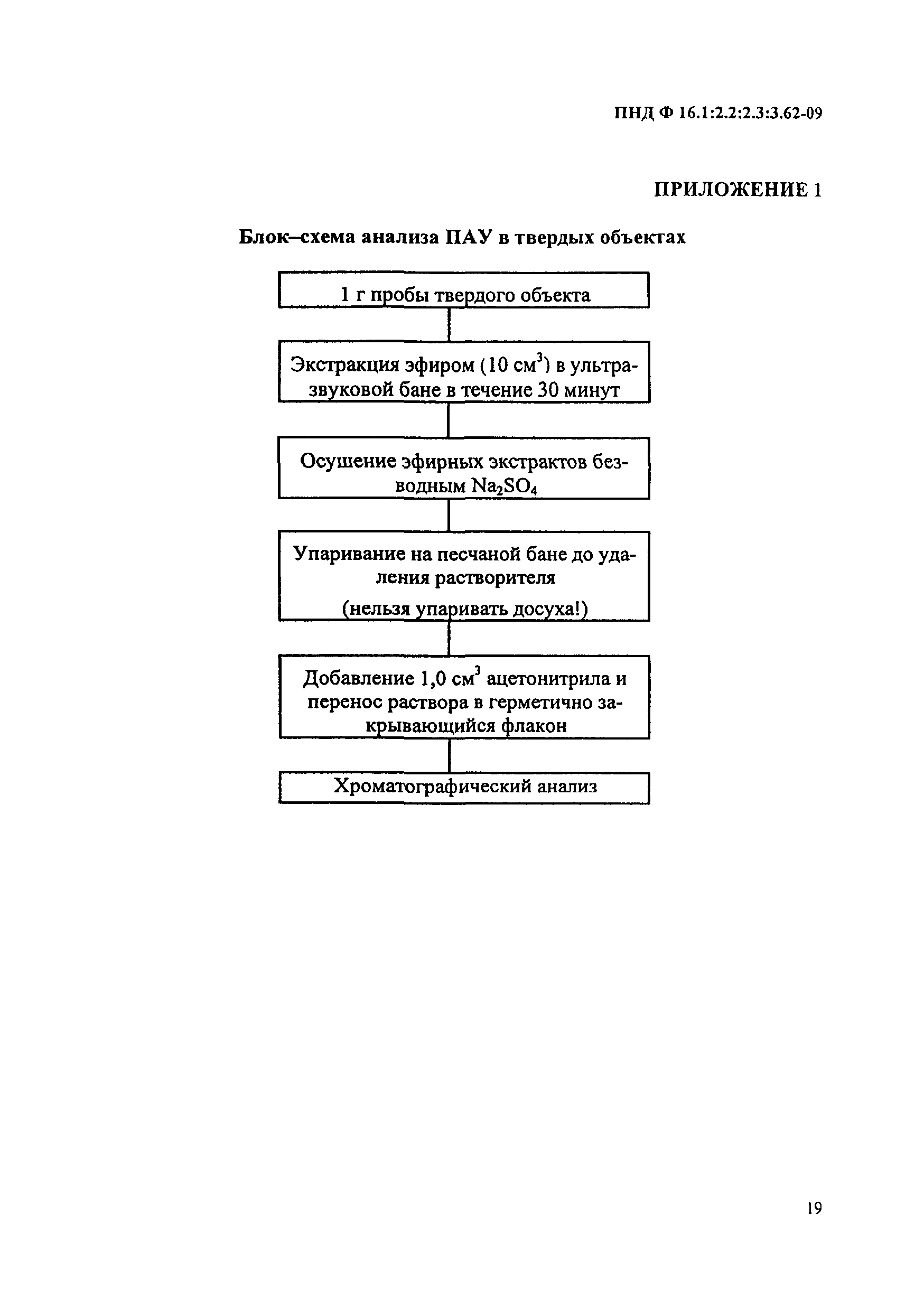 ПНД Ф 16.1:2.2:2.3:3.62-09

ПРИЛОЖЕНИЕ 1

Блок–схема анализа ПАУ в твердых объектах

1 г пробы твердого объекта

Экстракция эфиром (10 см$^3$) в ультразвуковой бане в течение 30 минут

Осушение эфирных экстрактов безводным $Na_2SO_4$

Упаривание на песчаной бане до удаления растворителя
(нельзя упаривать досуха!)

Добавление 1,0 см$^3$ ацетонитрила и перенос раствора в герметично закрывающийся флакон

Хроматографический анализ

19